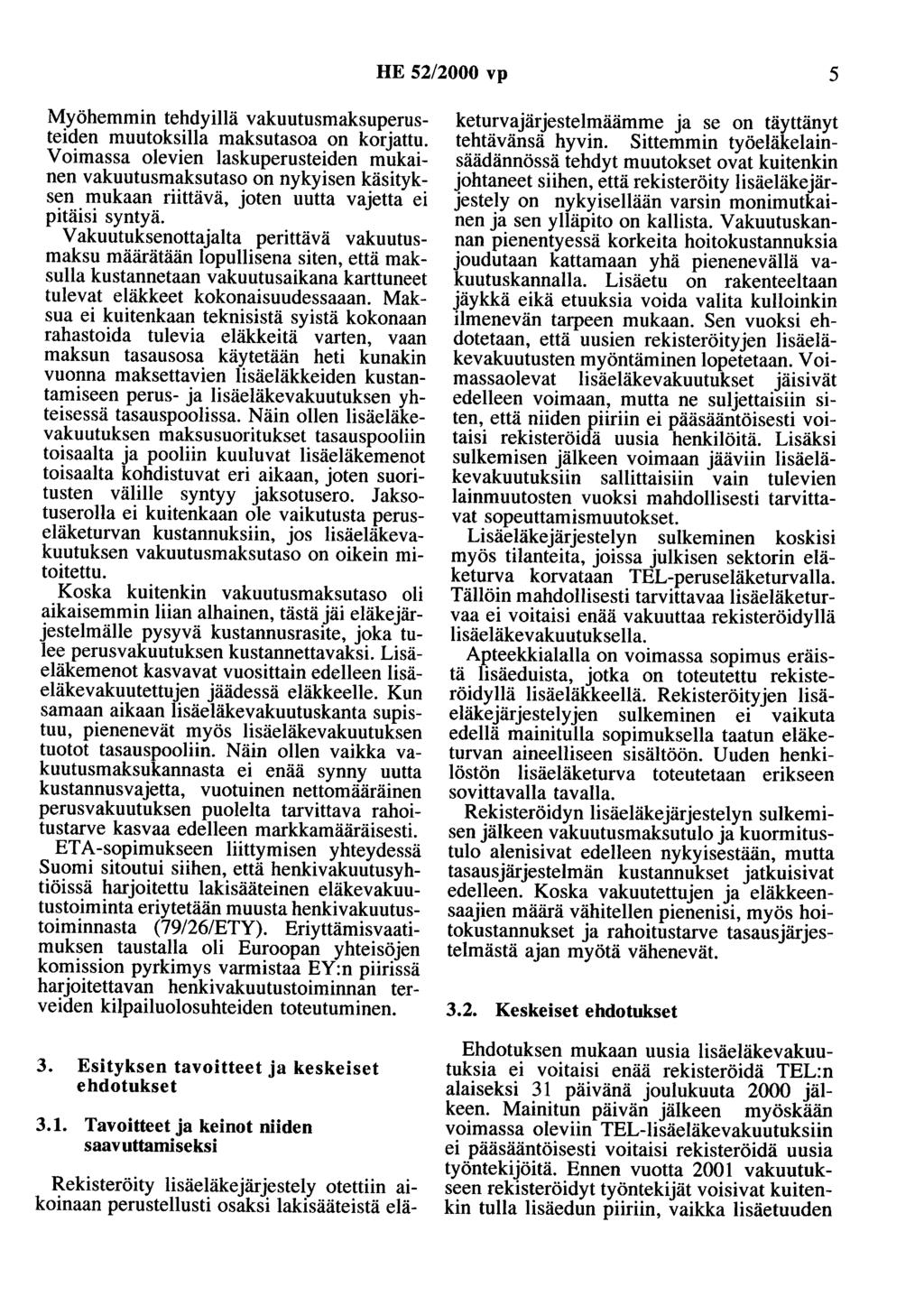 HE 52/2000 vp 5

Myöhemmin tehdyillä vakuutusmaksuperusteiden muutoksilla maksutasoa on korjattu. Voimassa olevien laskuperusteiden mukainen vakuutusmaksutaso on nykyisen käsityksen mukaan riittävä, joten uutta vajetta ei pitäisi syntyä.

Vakuutuksenottajalta perittävä vakuutusmaksu määrätään lopullisena siten, että maksulla kustannetaan vakuutusaikana karttuneet tulevat eläkkeet kokonaisuudessaaan. Maksua ei kuitenkaan teknisistä syistä kokonaan rahastoida tulevia eläkkeitä varten, vaan maksun tasausosa käytetään heti kunakin vuonna maksettavien lisäeläkkeiden kustantamiseen perus- ja lisäeläkevakuutuksen yhteisessä tasauspoolissa. Näin ollen lisäeläkevakuutuksen maksusuoritukset tasauspooliin toisaalta ja pooliin kuuluvat lisäeläkemenot toisaalta kohdistuvat eri aikaan, joten suoritusten välille syntyy jaksotusero. Jaksotuserolla ei kuitenkaan ole vaikutusta peruseläketurvan kustannuksiin, jos lisäeläkevakuutuksen vakuutusmaksutaso on oikein mitoitettu.

Koska kuitenkin vakuutusmaksutaso oli aikaisemmin liian alhainen, tästä jäi eläkejärjestelmälle pysyvä kustannusrasite, joka tulee perusvakuutuksen kustannettavaksi. Lisäeläkemenot kasvavat vuosittain edelleen lisäeläkevakuutettujen jäädessä eläkkeelle. Kun samaan aikaan lisäeläkevakuutuskanta supistuu, pienenevät myös lisäeläkevakuutuksen tuotot tasauspooliin. Näin ollen vaikka vakuutusmaksukannasta ei enää synny uutta kustannusvajetta, vuotuinen nettomääräinen perusvakuutuksen puolelta tarvittava rahoitustarve kasvaa edelleen markkamääräisesti.

ETA-sopimukseen liittymisen yhteydessä Suomi sitoutui siihen, että henkivakuutusyhtiöissä harjoitettu lakisääteinen eläkevakuutustoiminta eriytetään muusta henkivakuutustoiminnasta (79/26/ETY). Eriyttämisvaatimuksen taustalla oli Euroopan yhteisöjen komission pyrkimys varmistaa EY:n piirissä harjoitettavan henkivakuutustoiminnan terveiden kilpailuolosuhteiden toteutuminen.

3. Esityksen tavoitteet ja keskeiset ehdotukset

3.1. Tavoitteet ja keinot niiden saavuttamiseksi

Rekisteröity lisäeläkejärjestely otettiin aikoinaan perustellusti osaksi lakisääteistä eläketurvajärjestelmäämme ja se on täyttänyt tehtävänsä hyvin. Sittemmin työeläkelainsäädännössä tehdyt muutokset ovat kuitenkin johtaneet siihen, että rekisteröity lisäeläkejärjestely on nykyisellään varsin monimutkainen ja sen ylläpito on kallista. Vakuutuskannan pienentyessä korkeita hoitokustannuksia joudutaan kattamaan yhä pienenevällä vakuutuskannalla. Lisäetu on rakenteeltaan jäykkä eikä etuuksia voida valita kulloinkin ilmenevän tarpeen mukaan. Sen vuoksi ehdotetaan, että uusien rekisteröityjen lisäeläkevakuutusten myöntäminen lopetetaan. Voimassaolevat lisäeläkevakuutukset jäisivät edelleen voimaan, mutta ne suljettaisiin siten, että niiden piiriin ei pääsääntöisesti voitaisi rekisteröidä uusia henkilöitä. Lisäksi sulkemisen jälkeen voimaan jääviin lisäeläkevakuutuksiin sallittaisiin vain tulevien lainmuutosten vuoksi mahdollisesti tarvittavat sopeuttamismuutokset.

Lisäeläkejärjestelyn sulkeminen koskisi myös tilanteita, joissa julkisen sektorin eläketurva korvataan TEL-peruseläketurvalla. Tällöin mahdollisesti tarvittavaa lisäeläketurvaa ei voitaisi enää vakuuttaa rekisteröidyllä lisäeläkevakuutuksella.

Apteekkialalla on voimassa sopimus eräistä lisäeduista, jotka on toteutettu rekisteröidyllä lisäeläkkeellä. Rekisteröityjen lisäeläkejärjestelyjen sulkeminen ei vaikuta edellä mainitulla sopimuksella taatun eläketurvan aineelliseen sisältöön. Uuden henkilöstön lisäeläketurva toteutetaan erikseen sovittavalla tavalla.

Rekisteröidyn lisäeläkejärjestelyn sulkemisen jälkeen vakuutusmaksutulo ja kuormitustulo alenisivat edelleen nykyisestään, mutta tasausjärjestelmän kustannukset jatkuisivat edelleen. Koska vakuutettujen ja eläkkeensaajien määrä vähitellen pienenisi, myös hoitokustannukset ja rahoitustarve tasausjärjestelmästä ajan myötä vähenevät.

3.2. Keskeiset ehdotukset

Ehdotuksen mukaan uusia lisäeläkevakuutuksia ei voitaisi enää rekisteröidä TEL:n alaiseksi 31 päivänä joulukuuta 2000 jälkeen. Mainitun päivän jälkeen myöskään voimassa oleviin TEL-lisäeläkevakuutuksiin ei pääsääntöisesti voitaisi rekisteröidä uusia työntekijöitä. Ennen vuotta 2001 vakuutukseen rekisteröidyt työntekijät voisivat kuitenkin tulla lisäedun piiriin, vaikka lisäetuuden